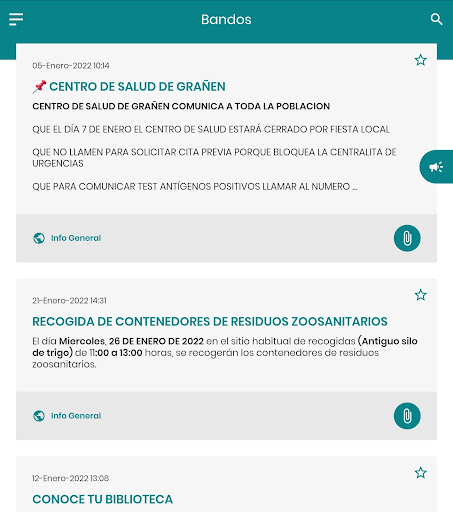 Bandos

05-Enero-2022 10:14

📌 CENTRO DE SALUD DE GRAÑEN

CENTRO DE SALUD DE GRAÑEN COMUNICA A TODA LA POBLACION

QUE EL DÍA 7 DE ENERO EL CENTRO DE SALUD ESTARÁ CERRADO POR FIESTA LOCAL

QUE NO LLAMEN PARA SOLICITAR CITA PREVIA PORQUE BLOQUEA LA CENTRALITA DE URGENCIAS

QUE PARA COMUNICAR TEST ANTÍGENOS POSITIVOS LLAMAR AL NUMERO ...

Info General

21-Enero-2022 14:31

RECOGIDA DE CONTENEDORES DE RESIDUOS ZOOSANITARIOS

El día Miercoles, 26 DE ENERO DE 2022 en el sitio habitual de recogidas (Antiguo silo de trigo) de 11:00 a 13:00 horas, se recogerán los contenedores de residuos zoosanitarios.

Info General

12-Enero-2022 13:08

CONOCE TU BIBLIOTECA